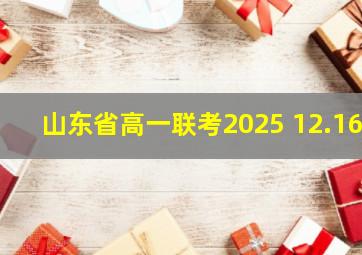 山东省高一联考2025 12.16